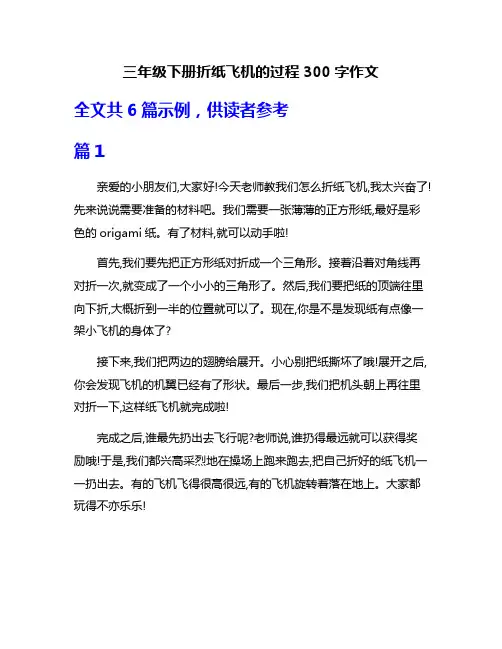 三年级下册折纸飞机的过程 300 字作文

全文共 6 篇示例，供读者参考

篇 1

亲爱的小朋友们,大家好!今天老师教我们怎么折纸飞机,我太兴奋了!先来说说需要准备的材料吧。我们需要一张薄薄的正方形纸,最好是彩色的 origami 纸。有了材料,就可以动手啦!

首先,我们要先把正方形纸对折成一个三角形。接着沿着对角线再对折一次,就变成了一个小小的三角形了。然后,我们要把纸的顶端往里向下折,大概折到一半的位置就可以了。现在,你是不是发现纸有点像一架小飞机的身体了?

接下来,我们把两边的翅膀给展开。小心别把纸撕坏了哦!展开之后,你会发现飞机的机翼已经有了形状。最后一步,我们把机头朝上再往里对折一下,这样纸飞机就完成啦!

完成之后,谁最先扔出去飞行呢?老师说,谁扔得最远就可以获得奖励哦!于是,我们都兴高采烈地在操场上跑来跑去,把自己折好的纸飞机一一扔出去。有的飞机飞得很高很远,有的飞机旋转着落在地上。大家都玩得不亦乐乐!